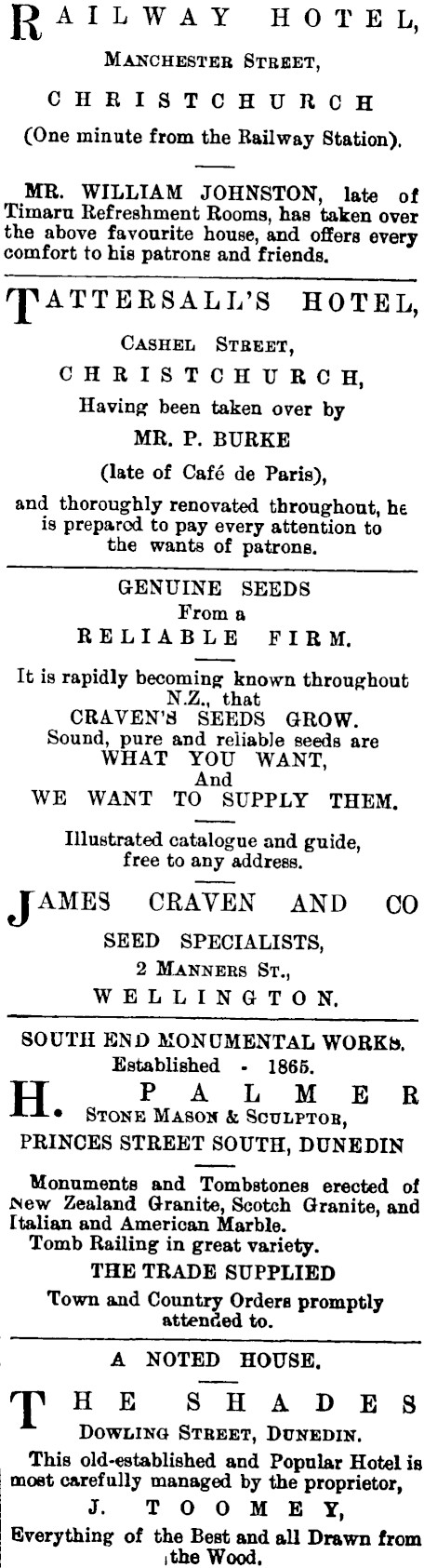 RAILWAY HOTEL,

MANCHESTER STREET,

CHRISTCHURCH

(One minute from the Railway Station).

MR. WILLIAM JOHNSTON, late of Timaru Refreshment Rooms, has taken over the above favourite house, and offers every comfort to his patrons and friends.

TATTERSALL'S HOTEL,

CASHEL STREET,

CHRISTCHURCH,

Having been taken over by

MR. P. BURKE

(late of Café de Paris),

and thoroughly renovated throughout, he is prepared to pay every attention to the wants of patrons.

GENUINE SEEDS
From a
RELIABLE FIRM.

It is rapidly becoming known throughout N.Z., that
CRAVEN'S SEEDS GROW.
Sound, pure and reliable seeds are
WHAT YOU WANT,
And
WE WANT TO SUPPLY THEM.

Illustrated catalogue and guide, free to any address.

JAMES CRAVEN AND CO

SEED SPECIALISTS,

2 MANNERS ST.,

WELLINGTON.

SOUTH END MONUMENTAL WORKS.
Established - 1865.

H. PALMER
STONE MASON & SCULPTOR,
PRINCES STREET SOUTH, DUNEDIN

Monuments and Tombstones erected of New Zealand Granite, Scotch Granite, and Italian and American Marble.
Tomb Railing in great variety.

THE TRADE SUPPLIED

Town and Country Orders promptly attended to.

A NOTED HOUSE.

THE SHADES

DOWLING STREET, DUNEDIN.

This old-established and Popular Hotel is most carefully managed by the proprietor,

J. TOOMEY,

Everything of the Best and all Drawn from the Wood.